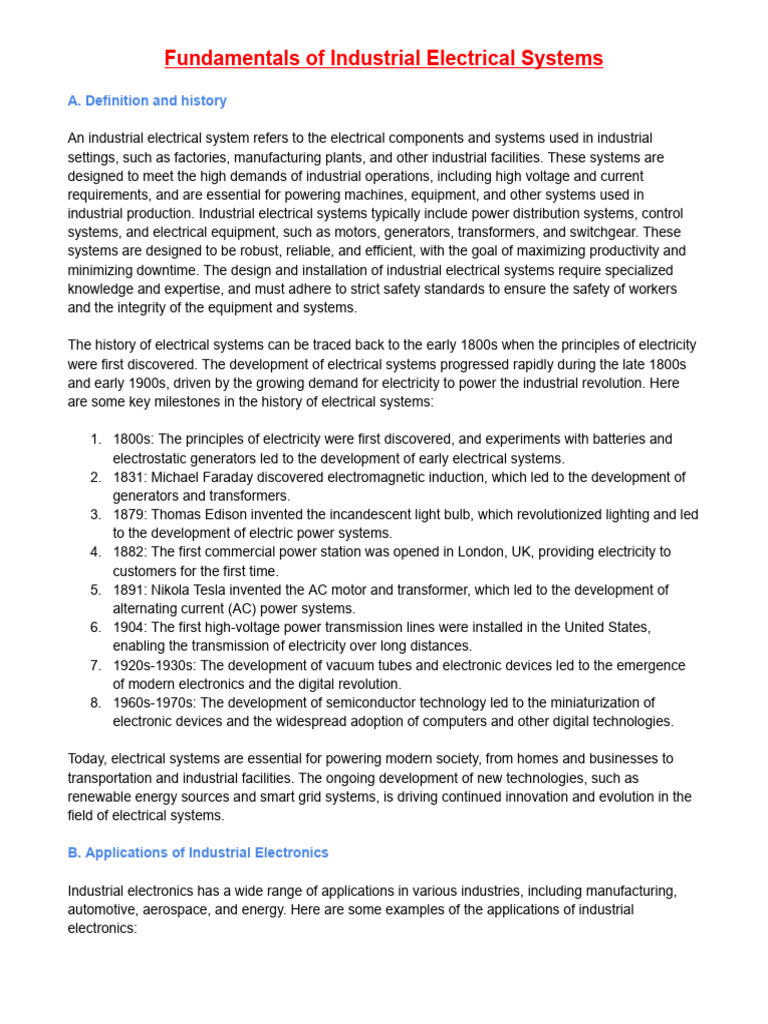 Fundamentals of Industrial Electrical Systems

A. Definition and history

An industrial electrical system refers to the electrical components and systems used in industrial settings, such as factories, manufacturing plants, and other industrial facilities. These systems are designed to meet the high demands of industrial operations, including high voltage and current requirements, and are essential for powering machines, equipment, and other systems used in industrial production. Industrial electrical systems typically include power distribution systems, control systems, and electrical equipment, such as motors, generators, transformers, and switchgear. These systems are designed to be robust, reliable, and efficient, with the goal of maximizing productivity and minimizing downtime. The design and installation of industrial electrical systems require specialized knowledge and expertise, and must adhere to strict safety standards to ensure the safety of workers and the integrity of the equipment and systems.

The history of electrical systems can be traced back to the early 1800s when the principles of electricity were first discovered. The development of electrical systems progressed rapidly during the late 1800s and early 1900s, driven by the growing demand for electricity to power the industrial revolution. Here are some key milestones in the history of electrical systems:

1. 1800s: The principles of electricity were first discovered, and experiments with batteries and electrostatic generators led to the development of early electrical systems.
2. 1831: Michael Faraday discovered electromagnetic induction, which led to the development of generators and transformers.
3. 1879: Thomas Edison invented the incandescent light bulb, which revolutionized lighting and led to the development of electric power systems.
4. 1882: The first commercial power station was opened in London, UK, providing electricity to customers for the first time.
5. 1891: Nikola Tesla invented the AC motor and transformer, which led to the development of alternating current (AC) power systems.
6. 1904: The first high-voltage power transmission lines were installed in the United States, enabling the transmission of electricity over long distances.
7. 1920s-1930s: The development of vacuum tubes and electronic devices led to the emergence of modern electronics and the digital revolution.
8. 1960s-1970s: The development of semiconductor technology led to the miniaturization of electronic devices and the widespread adoption of computers and other digital technologies.

Today, electrical systems are essential for powering modern society, from homes and businesses to transportation and industrial facilities. The ongoing development of new technologies, such as renewable energy sources and smart grid systems, is driving continued innovation and evolution in the field of electrical systems.

B. Applications of Industrial Electronics

Industrial electronics has a wide range of applications in various industries, including manufacturing, automotive, aerospace, and energy. Here are some examples of the applications of industrial electronics: